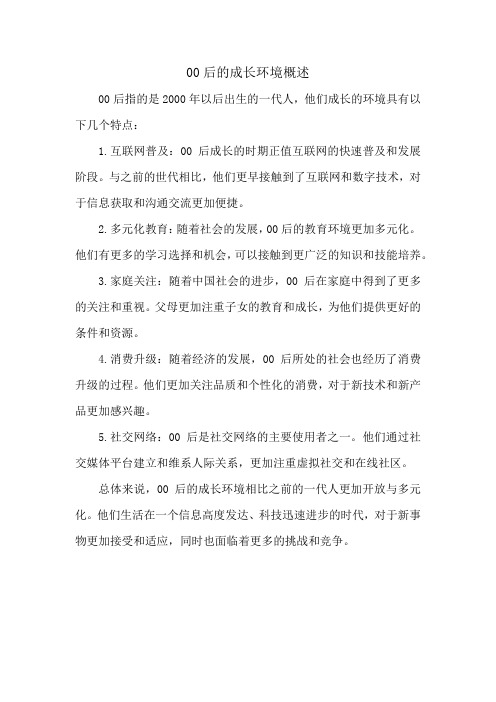 00后的成长环境概述

00后指的是2000年以后出生的一代人，他们成长的环境具有以下几个特点：

1.互联网普及：00后成长的时期正值互联网的快速普及和发展阶段。与之前的世代相比，他们更早接触到了互联网和数字技术，对于信息获取和沟通交流更加便捷。

2.多元化教育：随着社会的发展，00后的教育环境更加多元化。他们有更多的学习选择和机会，可以接触到更广泛的知识和技能培养。

3.家庭关注：随着中国社会的进步，00后在家庭中得到了更多的关注和重视。父母更加注重子女的教育和成长，为他们提供更好的条件和资源。

4.消费升级：随着经济的发展，00后所处的社会也经历了消费升级的过程。他们更加关注品质和个性化的消费，对于新技术和新产品更加感兴趣。

5.社交网络：00后是社交网络的主要使用者之一。他们通过社交媒体平台建立和维系人际关系，更加注重虚拟社交和在线社区。

总体来说，00后的成长环境相比之前的一代人更加开放与多元化。他们生活在一个信息高度发达、科技迅速进步的时代，对于新事物更加接受和适应，同时也面临着更多的挑战和竞争。